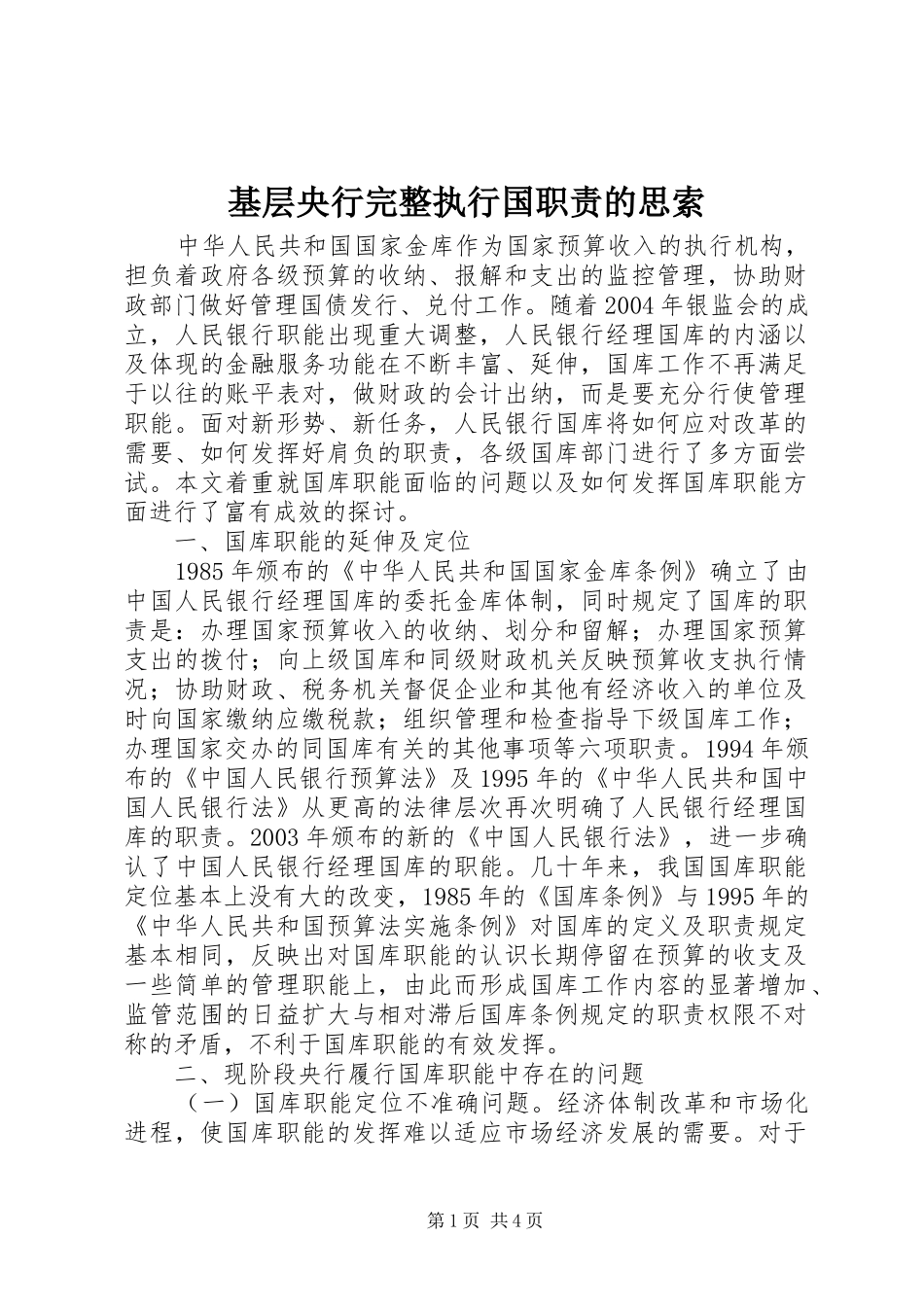 基层央行完整执行国职责的思索

中华人民共和国国家金库作为国家预算收入的执行机构，担负着政府各级预算的收纳、报解和支出的监控管理，协助财政部门做好管理国债发行、兑付工作。随着2004年银监会的成立，人民银行职能出现重大调整，人民银行经理国库的内涵以及体现的金融服务功能在不断丰富、延伸，国库工作不再满足于以往的账平表对，做财政的会计出纳，而是要充分行使管理职能。面对新形势、新任务，人民银行国库将如何应对改革的需要、如何发挥好肩负的职责，各级国库部门进行了多方面尝试。本文着重就国库职能面临的问题以及如何发挥国库职能方面进行了富有成效的探讨。

一、国库职能的延伸及定位

1985年颁布的《中华人民共和国国家金库条例》确立了由中国人民银行经理国库的委托金库体制，同时规定了国库的职责是：办理国家预算收入的收纳、划分和留解；办理国家预算支出的拨付；向上级国库和同级财政机关反映预算收支执行情况；协助财政、税务机关督促企业和其他有经济收入的单位及时向国家缴纳应缴税款；组织管理和检查指导下级国库工作；办理国家交办的同国库有关的其他事项等六项职责。1994年颁布的《中国人民银行预算法》及1995年的《中华人民共和国中国人民银行法》从更高的法律层次再次明确了人民银行经理国库的职责。2003年颁布的新的《中国人民银行法》，进一步确认了中国人民银行经理国库的职能。几十年来，我国国库职能定位基本上没有大的改变，1985年的《国库条例》与1995年的《中华人民共和国预算法实施条例》对国库的定义及职责规定基本相同，反映出对国库职能的认识长期停留在预算的收支及一些简单的管理职能上，由此而形成国库工作内容的显著增加、监管范围的日益扩大与相对滞后国库条例规定的职责权限不对称的矛盾，不利于国库职能的有效发挥。

二、现阶段央行履行国库职能中存在的问题

（一）国库职能定位不准确问题。经济体制改革和市场化进程，使国库职能的发挥难以适应市场经济发展的需要。对于

第1页 共4页